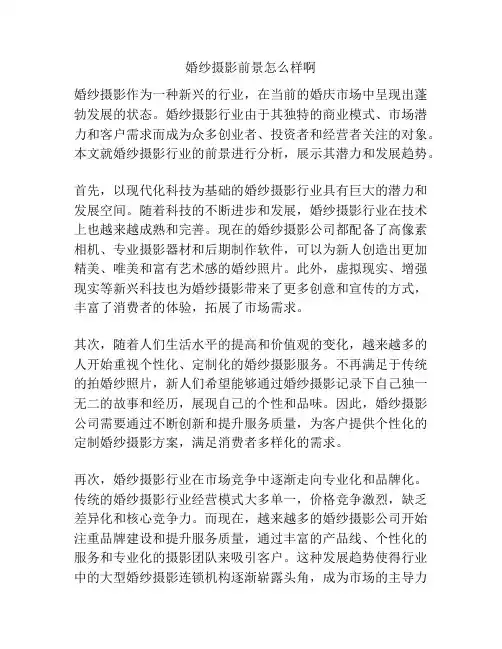 婚纱摄影前景怎么样啊

婚纱摄影作为一种新兴的行业，在当前的婚庆市场中呈现出蓬勃发展的状态。婚纱摄影行业由于其独特的商业模式、市场潜力和客户需求而成为众多创业者、投资者和经营者关注的对象。本文就婚纱摄影行业的前景进行分析，展示其潜力和发展趋势。

首先，以现代化科技为基础的婚纱摄影行业具有巨大的潜力和发展空间。随着科技的不断进步和发展，婚纱摄影行业在技术上也越来越成熟和完善。现在的婚纱摄影公司都配备了高像素相机、专业摄影器材和后期制作软件，可以为新人创造出更加精美、唯美和富有艺术感的婚纱照片。此外，虚拟现实、增强现实等新兴科技也为婚纱摄影带来了更多创意和宣传的方式，丰富了消费者的体验，拓展了市场需求。

其次，随着人们生活水平的提高和价值观的变化，越来越多的人开始重视个性化、定制化的婚纱摄影服务。不再满足于传统的拍婚纱照片，新人们希望能够通过婚纱摄影记录下自己独一无二的故事和经历，展现自己的个性和品味。因此，婚纱摄影公司需要通过不断创新和提升服务质量，为客户提供个性化的定制婚纱摄影方案，满足消费者多样化的需求。

再次，婚纱摄影行业在市场竞争中逐渐走向专业化和品牌化。传统的婚纱摄影行业经营模式大多单一，价格竞争激烈，缺乏差异化和核心竞争力。而现在，越来越多的婚纱摄影公司开始注重品牌建设和提升服务质量，通过丰富的产品线、个性化的服务和专业化的摄影团队来吸引客户。这种发展趋势使得行业中的大型婚纱摄影连锁机构逐渐崭露头角，成为市场的主导力